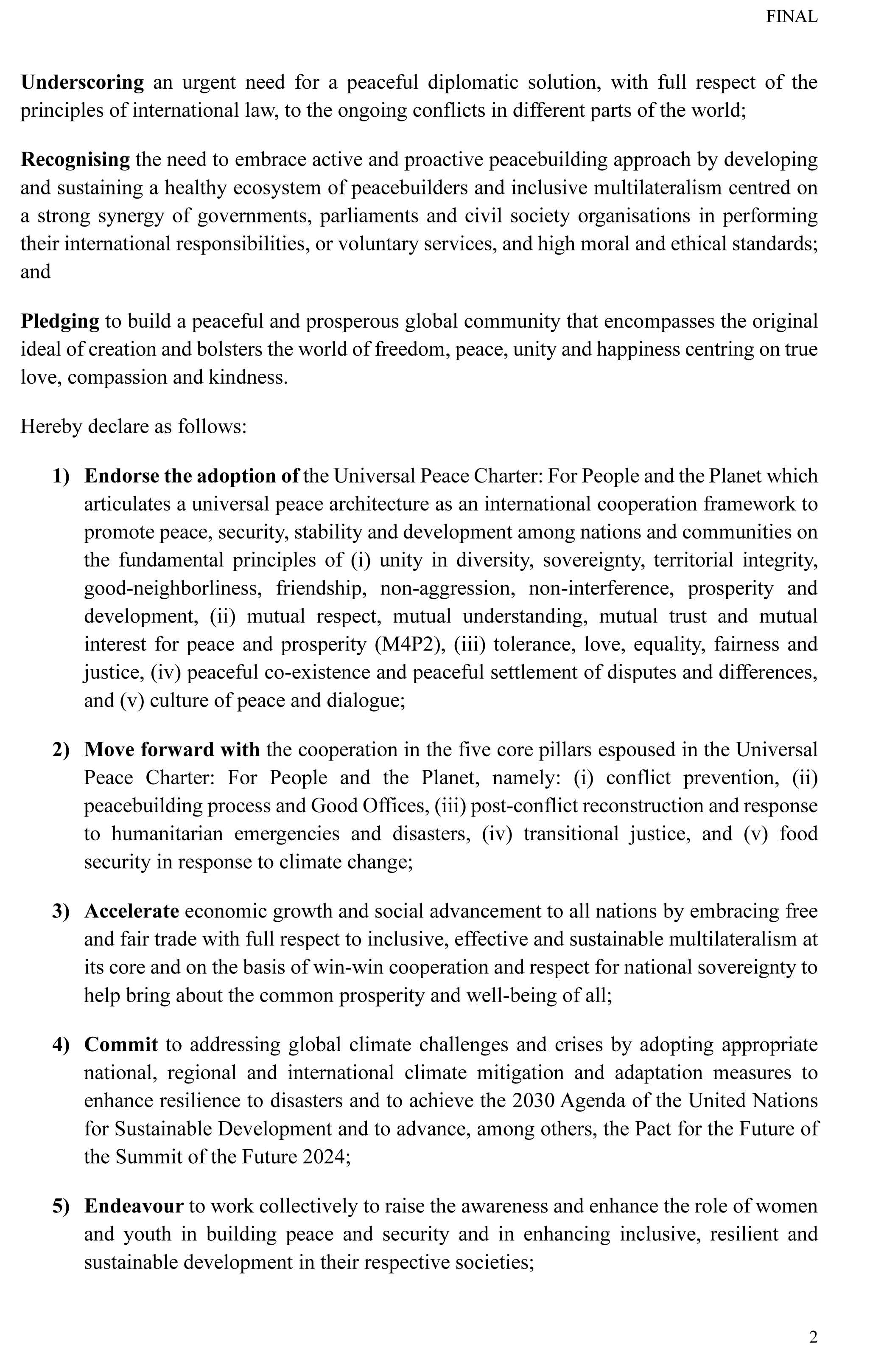 FINAL

Underscoring an urgent need for a peaceful diplomatic solution, with full respect of the principles of international law, to the ongoing conflicts in different parts of the world;

Recognising the need to embrace active and proactive peacebuilding approach by developing and sustaining a healthy ecosystem of peacebuilders and inclusive multilateralism centred on a strong synergy of governments, parliaments and civil society organisations in performing their international responsibilities, or voluntary services, and high moral and ethical standards; and

Pledging to build a peaceful and prosperous global community that encompasses the original ideal of creation and bolsters the world of freedom, peace, unity and happiness centring on true love, compassion and kindness.

Hereby declare as follows:

1) Endorse the adoption of the Universal Peace Charter: For People and the Planet which articulates a universal peace architecture as an international cooperation framework to promote peace, security, stability and development among nations and communities on the fundamental principles of (i) unity in diversity, sovereignty, territorial integrity, good-neighborliness, friendship, non-aggression, non-interference, prosperity and development, (ii) mutual respect, mutual understanding, mutual trust and mutual interest for peace and prosperity (M4P2), (iii) tolerance, love, equality, fairness and justice, (iv) peaceful co-existence and peaceful settlement of disputes and differences, and (v) culture of peace and dialogue;

2) Move forward with the cooperation in the five core pillars espoused in the Universal Peace Charter: For People and the Planet, namely: (i) conflict prevention, (ii) peacebuilding process and Good Offices, (iii) post-conflict reconstruction and response to humanitarian emergencies and disasters, (iv) transitional justice, and (v) food security in response to climate change;

3) Accelerate economic growth and social advancement to all nations by embracing free and fair trade with full respect to inclusive, effective and sustainable multilateralism at its core and on the basis of win-win cooperation and respect for national sovereignty to help bring about the common prosperity and well-being of all;

4) Commit to addressing global climate challenges and crises by adopting appropriate national, regional and international climate mitigation and adaptation measures to enhance resilience to disasters and to achieve the 2030 Agenda of the United Nations for Sustainable Development and to advance, among others, the Pact for the Future of the Summit of the Future 2024;

5) Endeavour to work collectively to raise the awareness and enhance the role of women and youth in building peace and security and in enhancing inclusive, resilient and sustainable development in their respective societies;

2